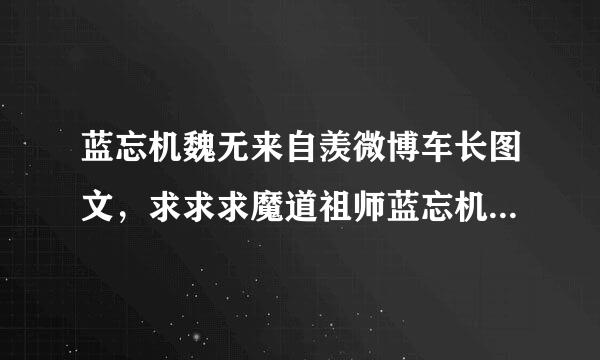 蓝忘机魏无来自羡微博车长图文，求求求魔道祖师蓝忘机...